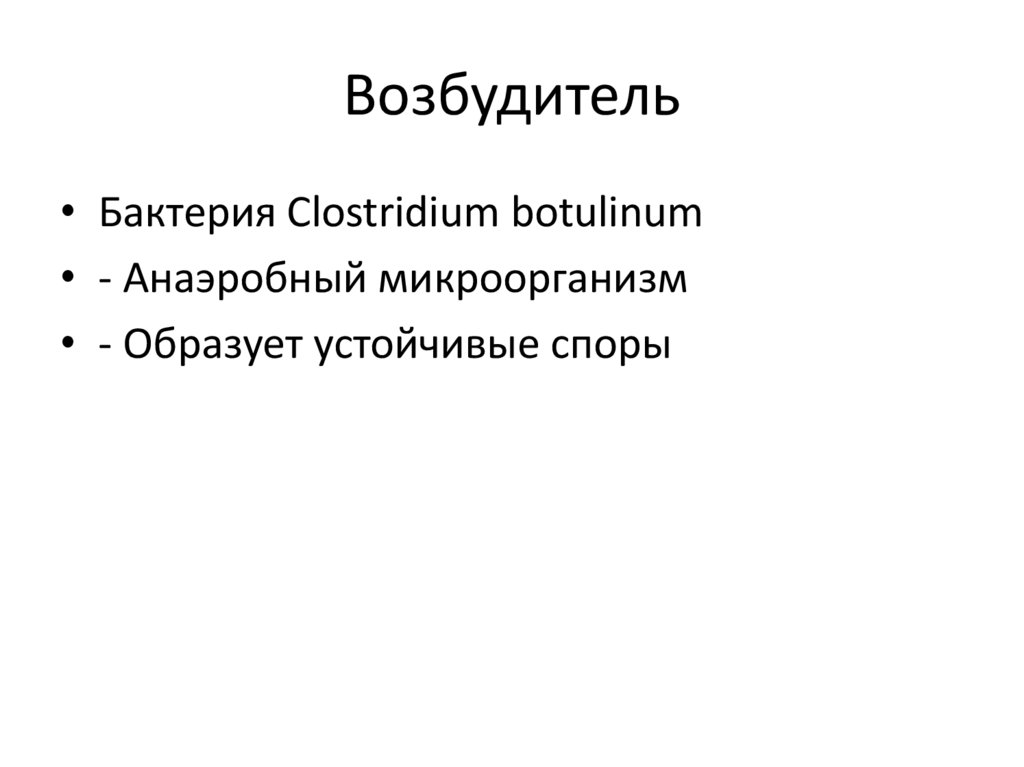 Возбудитель

• Бактерия Clostridium botulinum
• - Анаэробный микроорганизм
• - Образует устойчивые споры